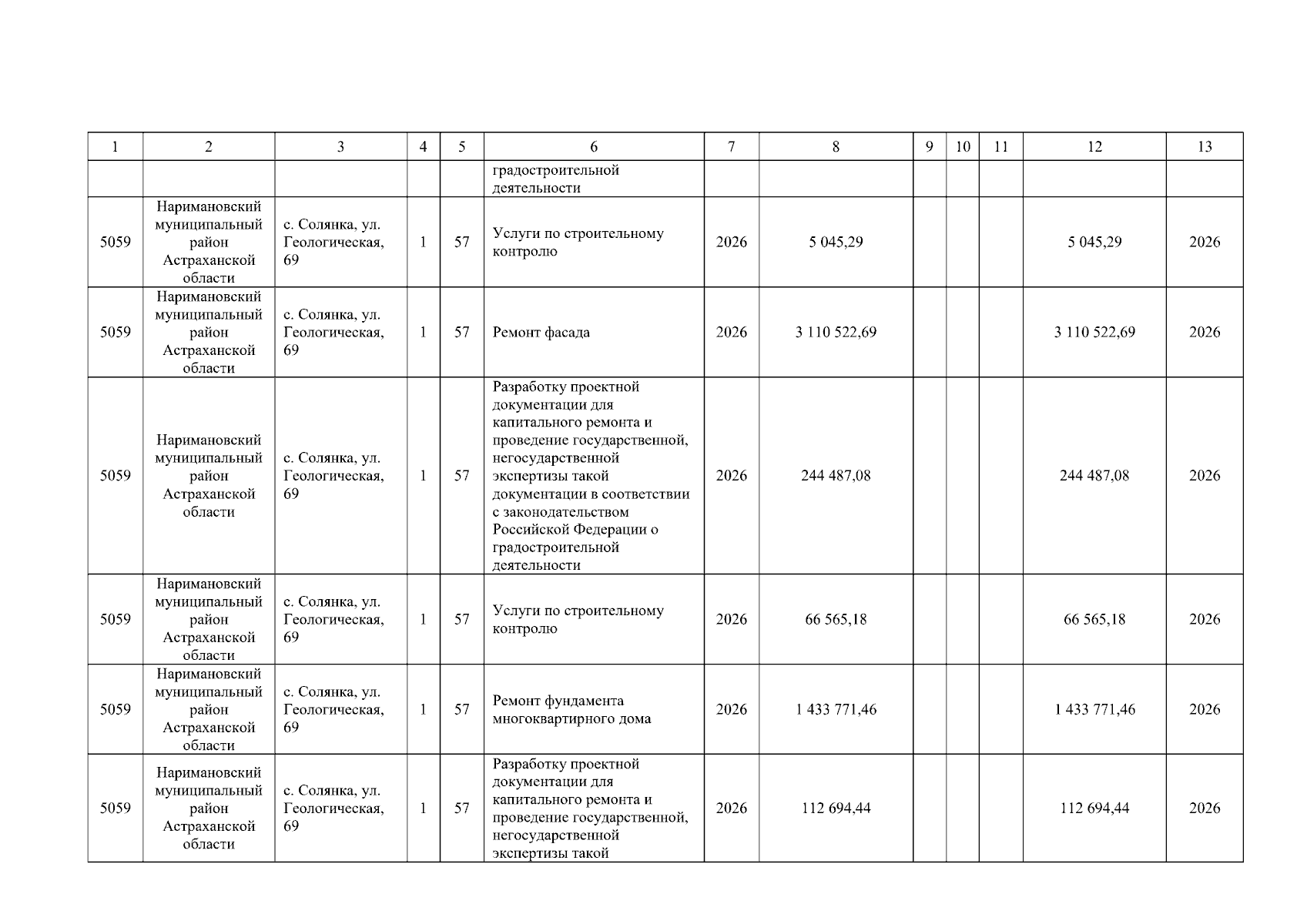 | 1 | 2 | 3 | 4 | 5 | 6 | 7 | 8 | 9 | 10 | 11 | 12 | 13 |
|---|---|---|---|---|---|---|---|---|---|---|---|---|
| | | | | | градостроительной деятельности | | | | | | | |
| 5059 | Наримановский муниципальный район Астраханской области | с. Солянка, ул. Геологическая, 69 | 1 | 57 | Услуги по строительному контролю | 2026 | 5 045,29 | | | | 5 045,29 | 2026 |
| 5059 | Наримановский муниципальный район Астраханской области | с. Солянка, ул. Геологическая, 69 | 1 | 57 | Ремонт фасада | 2026 | 3 110 522,69 | | | | 3 110 522,69 | 2026 |
| 5059 | Наримановский муниципальный район Астраханской области | с. Солянка, ул. Геологическая, 69 | 1 | 57 | Разработку проектной документации для капитального ремонта и проведение государственной, негосударственной экспертизы такой документации в соответствии с законодательством Российской Федерации о градостроительной деятельности | 2026 | 244 487,08 | | | | 244 487,08 | 2026 |
| 5059 | Наримановский муниципальный район Астраханской области | с. Солянка, ул. Геологическая, 69 | 1 | 57 | Услуги по строительному контролю | 2026 | 66 565,18 | | | | 66 565,18 | 2026 |
| 5059 | Наримановский муниципальный район Астраханской области | с. Солянка, ул. Геологическая, 69 | 1 | 57 | Ремонт фундамента многоквартирного дома | 2026 | 1 433 771,46 | | | | 1 433 771,46 | 2026 |
| 5059 | Наримановский муниципальный район Астраханской области | с. Солянка, ул. Геологическая, 69 | 1 | 57 | Разработку проектной документации для капитального ремонта и проведение государственной, негосударственной экспертизы такой | 2026 | 112 694,44 | | | | 112 694,44 | 2026 |